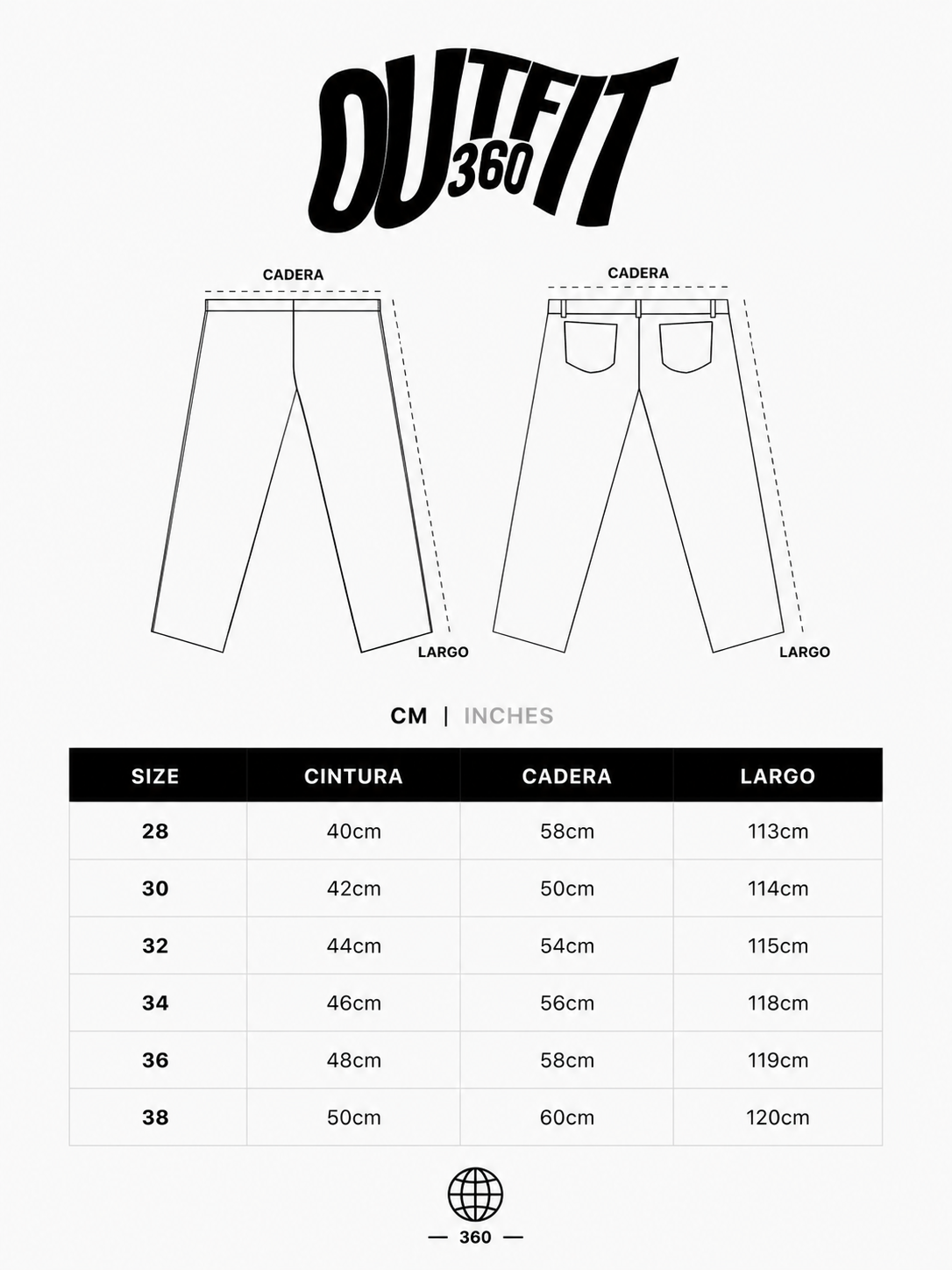 OUTFIT 360

CADERA

LARGO

CADERA

LARGO

CM | INCHES

| SIZE | CINTURA | CADERA | LARGO |
|---|---|---|---|
| 28 | 40cm | 58cm | 113cm |
| 30 | 42cm | 50cm | 114cm |
| 32 | 44cm | 54cm | 115cm |
| 34 | 46cm | 56cm | 118cm |
| 36 | 48cm | 58cm | 119cm |
| 38 | 50cm | 60cm | 120cm |

— 360 —